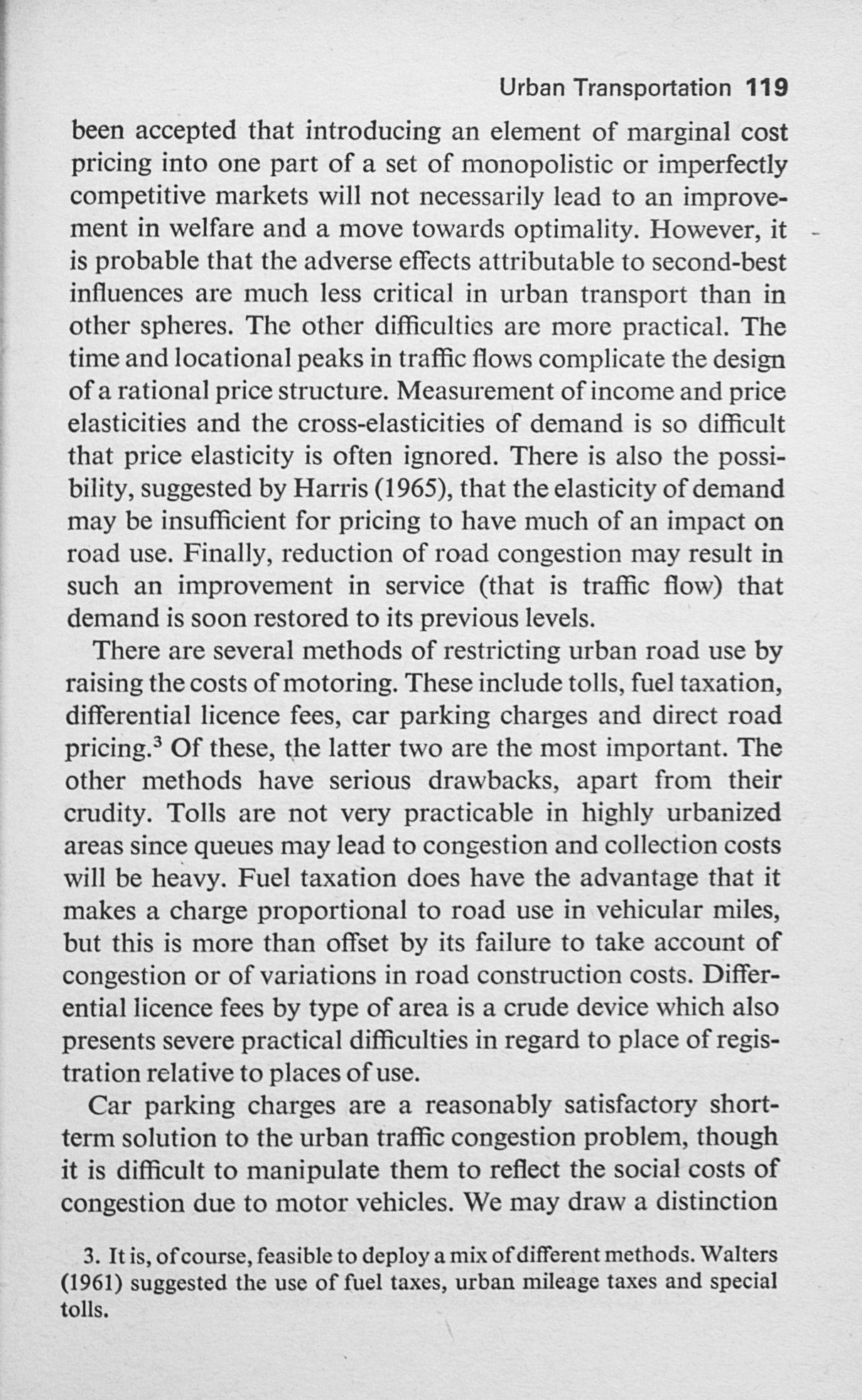 Urban Transportation 119

been accepted that introducing an element of marginal cost pricing into one part of a set of monopolistic or imperfectly competitive markets will not necessarily lead to an improvement in welfare and a move towards optimality. However, it is probable that the adverse effects attributable to second-best influences are much less critical in urban transport than in other spheres. The other difficulties are more practical. The time and locational peaks in traffic flows complicate the design of a rational price structure. Measurement of income and price elasticities and the cross-elasticities of demand is so difficult that price elasticity is often ignored. There is also the possibility, suggested by Harris (1965), that the elasticity of demand may be insufficient for pricing to have much of an impact on road use. Finally, reduction of road congestion may result in such an improvement in service (that is traffic flow) that demand is soon restored to its previous levels.

There are several methods of restricting urban road use by raising the costs of motoring. These include tolls, fuel taxation, differential licence fees, car parking charges and direct road pricing.$^3$ Of these, the latter two are the most important. The other methods have serious drawbacks, apart from their crudity. Tolls are not very practicable in highly urbanized areas since queues may lead to congestion and collection costs will be heavy. Fuel taxation does have the advantage that it makes a charge proportional to road use in vehicular miles, but this is more than offset by its failure to take account of congestion or of variations in road construction costs. Differential licence fees by type of area is a crude device which also presents severe practical difficulties in regard to place of registration relative to places of use.

Car parking charges are a reasonably satisfactory short-term solution to the urban traffic congestion problem, though it is difficult to manipulate them to reflect the social costs of congestion due to motor vehicles. We may draw a distinction

3. It is, of course, feasible to deploy a mix of different methods. Walters (1961) suggested the use of fuel taxes, urban mileage taxes and special tolls.